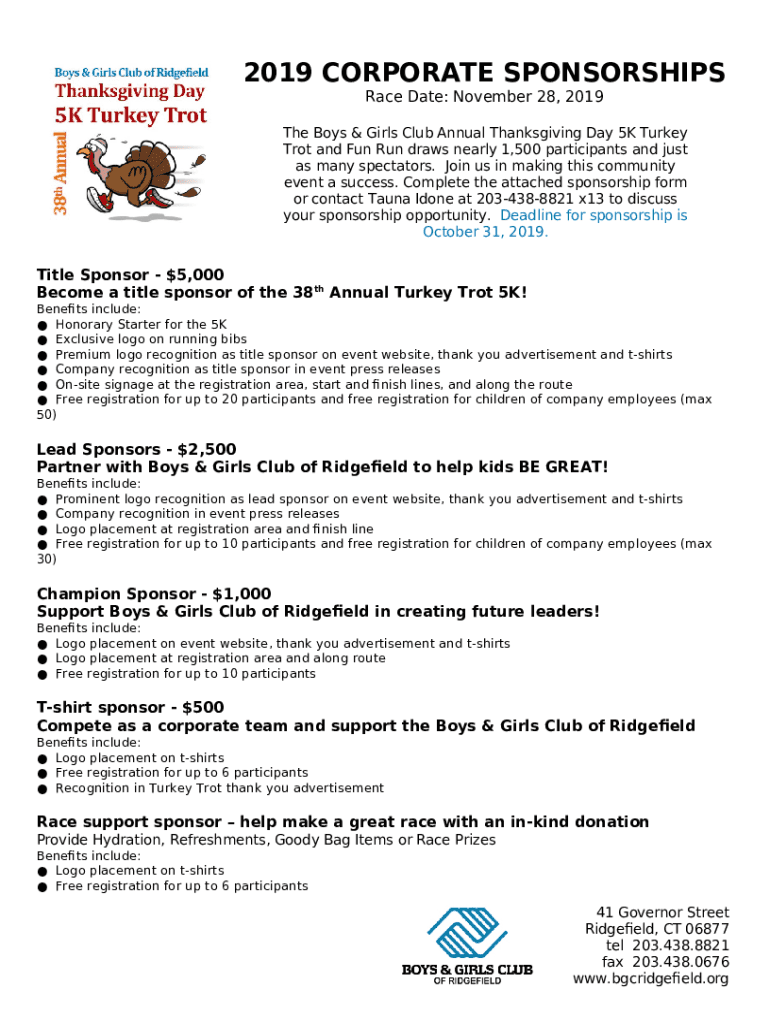 Boys & Girls Club of Ridgefield
Thanksgiving Day
5K Turkey Trot
38th Annual

2019 CORPORATE SPONSORSHIPS
Race Date: November 28, 2019

The Boys & Girls Club Annual Thanksgiving Day 5K Turkey Trot and Fun Run draws nearly 1,500 participants and just as many spectators. Join us in making this community event a success. Complete the attached sponsorship form or contact Tauna Idone at 203-438-8821 x13 to discuss your sponsorship opportunity. Deadline for sponsorship is October 31, 2019.

Title Sponsor - $5,000
Become a title sponsor of the 38th Annual Turkey Trot 5K!
Benefits include:
● Honorary Starter for the 5K
● Exclusive logo on running bibs
● Premium logo recognition as title sponsor on event website, thank you advertisement and t-shirts
● Company recognition as title sponsor in event press releases
● On-site signage at the registration area, start and finish lines, and along the route
● Free registration for up to 20 participants and free registration for children of company employees (max 50)

Lead Sponsors - $2,500
Partner with Boys & Girls Club of Ridgefield to help kids BE GREAT!
Benefits include:
● Prominent logo recognition as lead sponsor on event website, thank you advertisement and t-shirts
● Company recognition in event press releases
● Logo placement at registration area and finish line
● Free registration for up to 10 participants and free registration for children of company employees (max 30)

Champion Sponsor - $1,000
Support Boys & Girls Club of Ridgefield in creating future leaders!
Benefits include:
● Logo placement on event website, thank you advertisement and t-shirts
● Logo placement at registration area and along route
● Free registration for up to 10 participants

T-shirt sponsor - $500
Compete as a corporate team and support the Boys & Girls Club of Ridgefield
Benefits include:
● Logo placement on t-shirts
● Free registration for up to 6 participants
● Recognition in Turkey Trot thank you advertisement

Race support sponsor – help make a great race with an in-kind donation
Provide Hydration, Refreshments, Goody Bag Items or Race Prizes
Benefits include:
● Logo placement on t-shirts
● Free registration for up to 6 participants

BOYS & GIRLS CLUB
OF RIDGEFIELD

41 Governor Street
Ridgefield, CT 06877
tel 203.438.8821
fax 203.438.0676
www.bgcridgefield.org